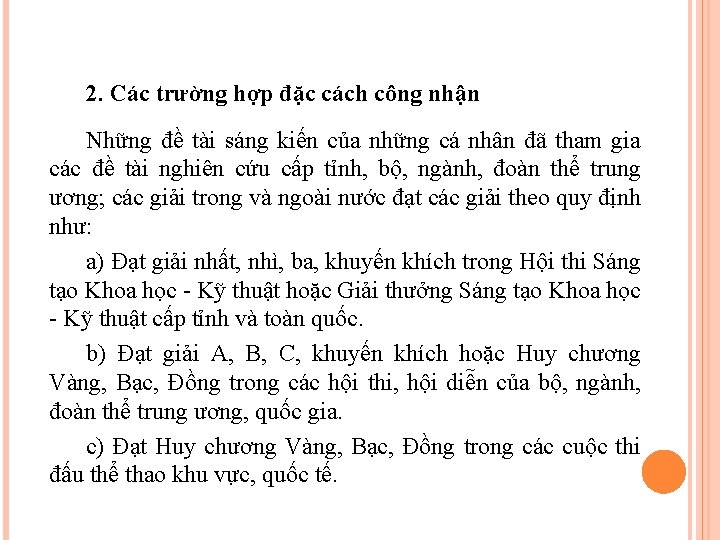 2. Các trường hợp đặc cách công nhận

Những đề tài sáng kiến của những cá nhân đã tham gia các đề tài nghiên cứu cấp tỉnh, bộ, ngành, đoàn thể trung ương; các giải trong và ngoài nước đạt các giải theo quy định như:

a) Đạt giải nhất, nhì, ba, khuyến khích trong Hội thi Sáng tạo Khoa học - Kỹ thuật hoặc Giải thưởng Sáng tạo Khoa học - Kỹ thuật cấp tỉnh và toàn quốc.

b) Đạt giải A, B, C, khuyến khích hoặc Huy chương Vàng, Bạc, Đồng trong các hội thi, hội diễn của bộ, ngành, đoàn thể trung ương, quốc gia.

c) Đạt Huy chương Vàng, Bạc, Đồng trong các cuộc thi đấu thể thao khu vực, quốc tế.